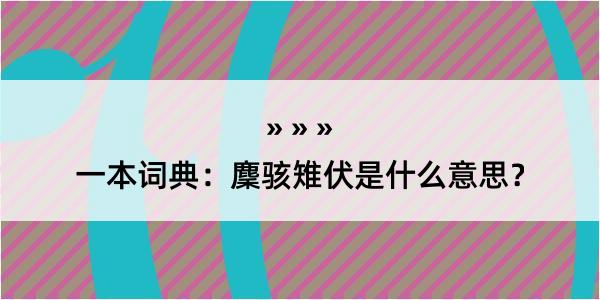 » » »

一本词典：麇骇雉伏是什么意思？